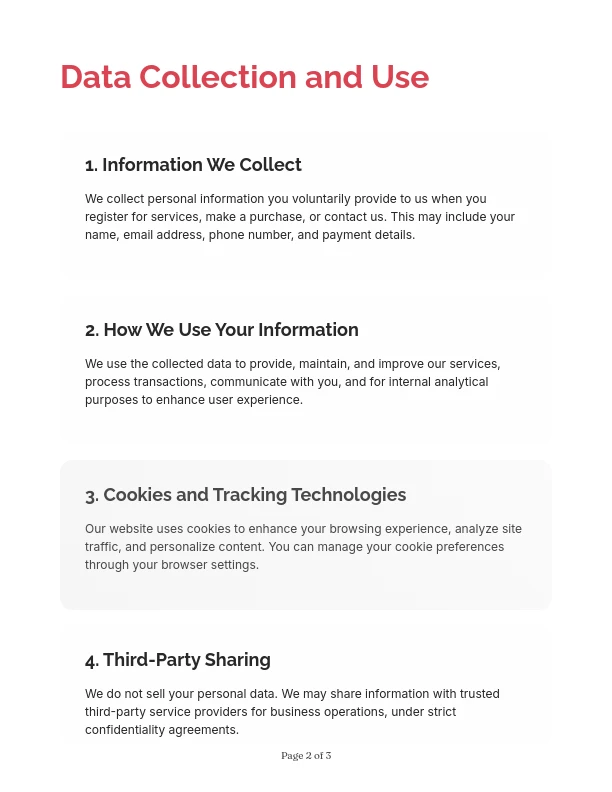 Data Collection and Use

1. Information We Collect

We collect personal information you voluntarily provide to us when you register for services, make a purchase, or contact us. This may include your name, email address, phone number, and payment details.

2. How We Use Your Information

We use the collected data to provide, maintain, and improve our services, process transactions, communicate with you, and for internal analytical purposes to enhance user experience.

3. Cookies and Tracking Technologies

Our website uses cookies to enhance your browsing experience, analyze site traffic, and personalize content. You can manage your cookie preferences through your browser settings.

4. Third-Party Sharing

We do not sell your personal data. We may share information with trusted third-party service providers for business operations, under strict confidentiality agreements.

Page 2 of 3